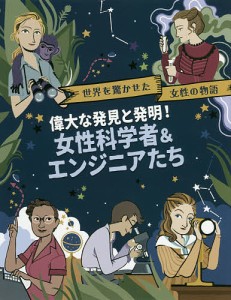 世界を驚かせた 女性の物語

偉大な発見と発明！
女性科学者＆
エンジニアたち